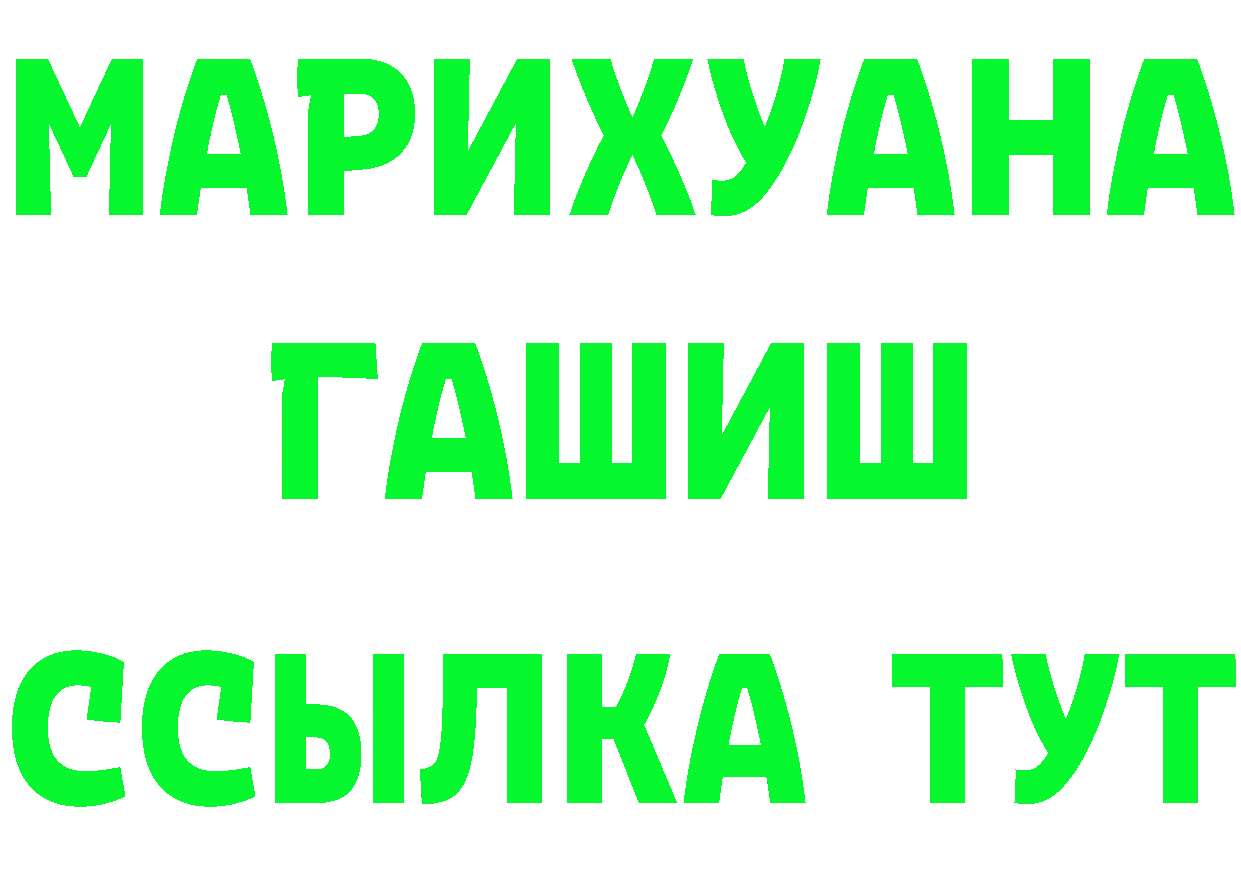 МАРИХУАНА
ГАШИШ
ССЫЛКА ТУТ